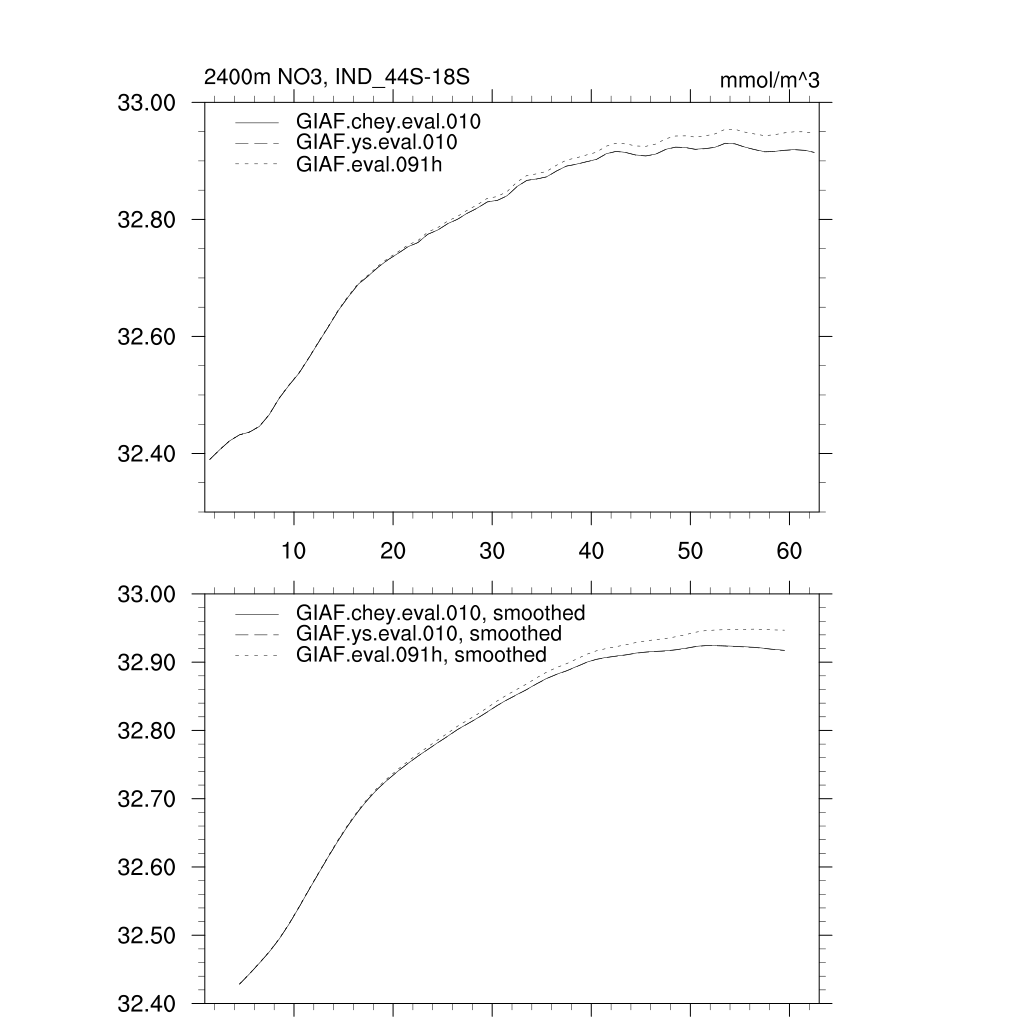 2400m NO3, IND_44S-18S

mmol/m^3

33.00
32.80
32.60
32.40

GIAF.chey.eval.010
GIAF.ys.eval.010
GIAF.eval.091h

10 20 30 40 50 60

33.00
32.90
32.80
32.70
32.60
32.50
32.40

GIAF.chey.eval.010, smoothed
GIAF.ys.eval.010, smoothed
GIAF.eval.091h, smoothed